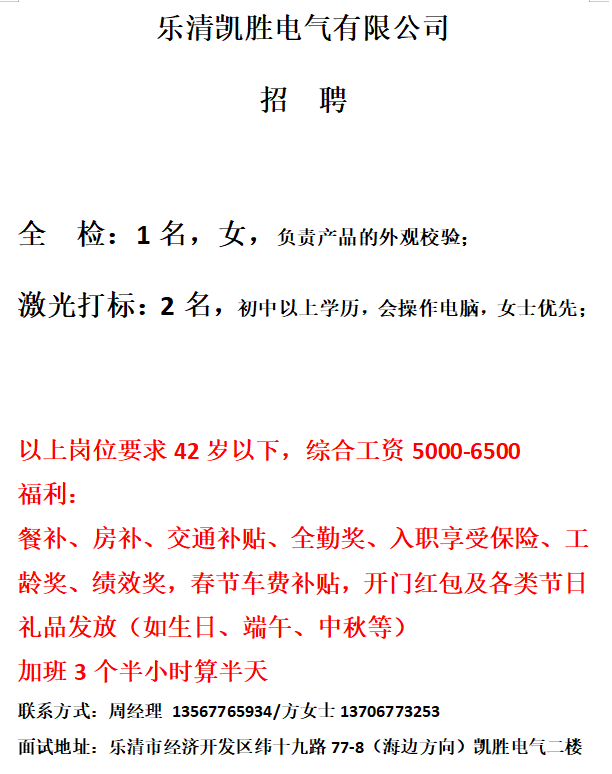 乐清凯胜电气有限公司

招　聘

全　检：1 名，女，负责产品的外观校验；

激光打标：2 名，初中以上学历，会操作电脑，女士优先；

以上岗位要求 42 岁以下，综合工资 5000-6500
福利：
餐补、房补、交通补贴、全勤奖、入职享受保险、工龄奖、绩效奖，春节车费补贴，开门红包及各类节日礼品发放（如生日、端午、中秋等）
加班 3 个半小时算半天
联系方式：周经理 13567765934/方女士 13706773253
面试地址：乐清市经济开发区纬十九路 77-8（海边方向）凯胜电气二楼